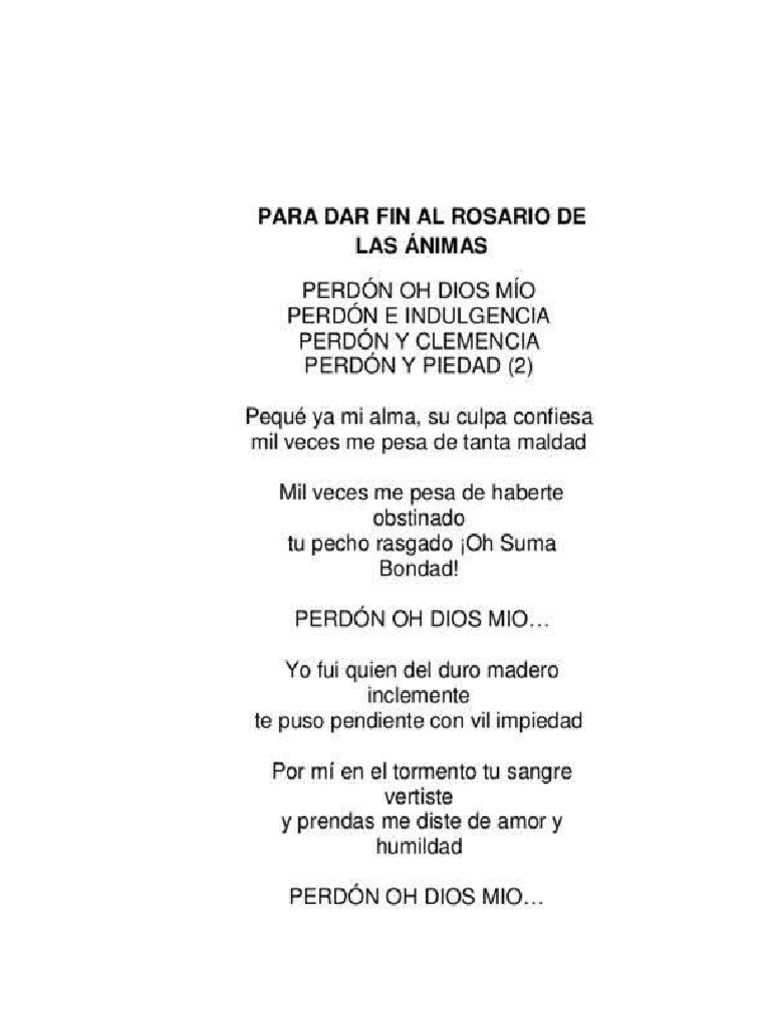 PARA DAR FIN AL ROSARIO DE LAS ÁNIMAS

PERDÓN OH DIOS MÍO
PERDÓN E INDULGENCIA
PERDÓN Y CLEMENCIA
PERDÓN Y PIEDAD (2)

Pequé ya mi alma, su culpa confiesa
mil veces me pesa de tanta maldad

Mil veces me pesa de haberte obstinado
tu pecho rasgado ¡Oh Suma Bondad!

PERDÓN OH DIOS MIO…

Yo fui quien del duro madero inclemente
te puso pendiente con vil impiedad

Por mí en el tormento tu sangre vertiste
y prendas me diste de amor y humildad

PERDÓN OH DIOS MIO…